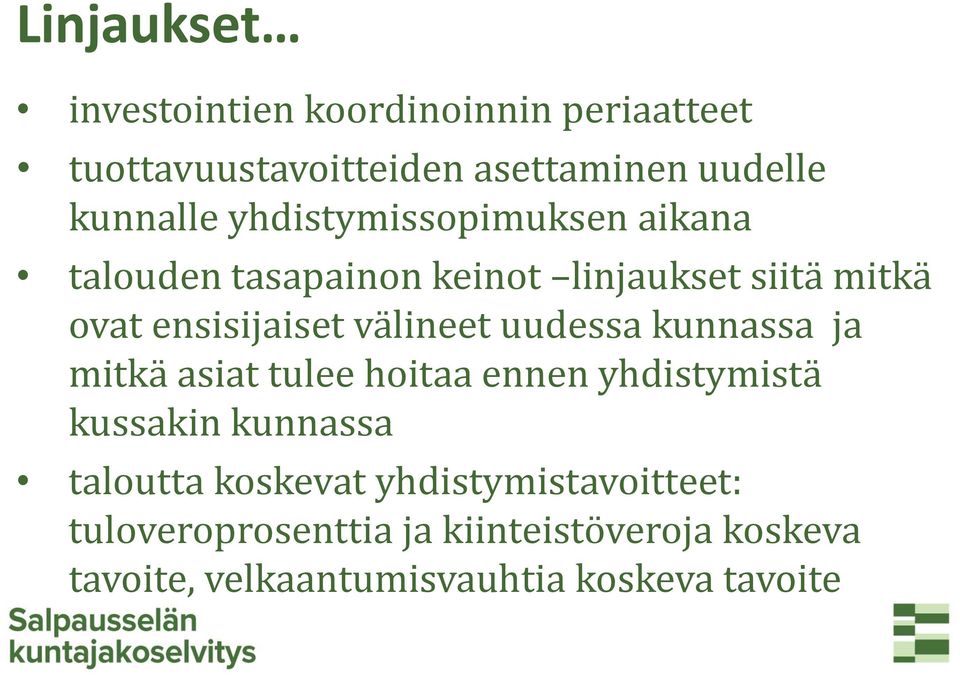 Linjaukset…

• investointien koordinoinnin periaatteet
• tuottavuustavoitteiden asettaminen uudelle kunnalle yhdistymissopimuksen aikana
• talouden tasapainon keinot –linjaukset siitä mitkä ovat ensisijaiset välineet uudessa kunnassa ja mitkä asiat tulee hoitaa ennen yhdistymistä kussakin kunnassa
• taloutta koskevat yhdistymistavoitteet: tuloveroprosenttia ja kiinteistöveroja koskeva tavoite, velkaantumisvauhtia koskeva tavoite

Salpausselän kuntajakoselvitys